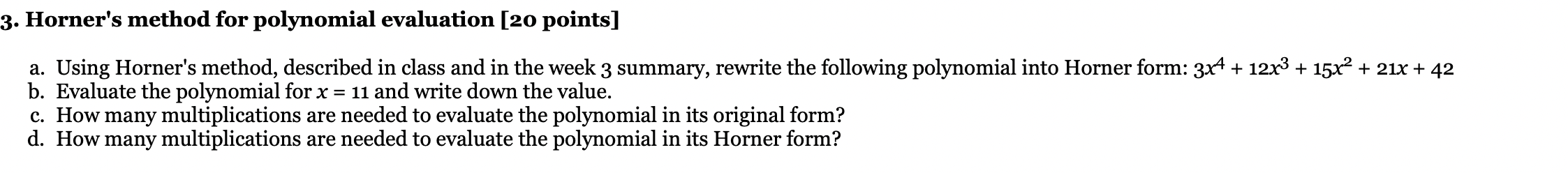 3. Horner's method for polynomial evaluation [20 points]

a. Using Horner's method, described in class and in the week 3 summary, rewrite the following polynomial into Horner form: $3x^4 + 12x^3 + 15x^2 + 21x + 42$
b. Evaluate the polynomial for $x = 11$ and write down the value.
c. How many multiplications are needed to evaluate the polynomial in its original form?
d. How many multiplications are needed to evaluate the polynomial in its Horner form?